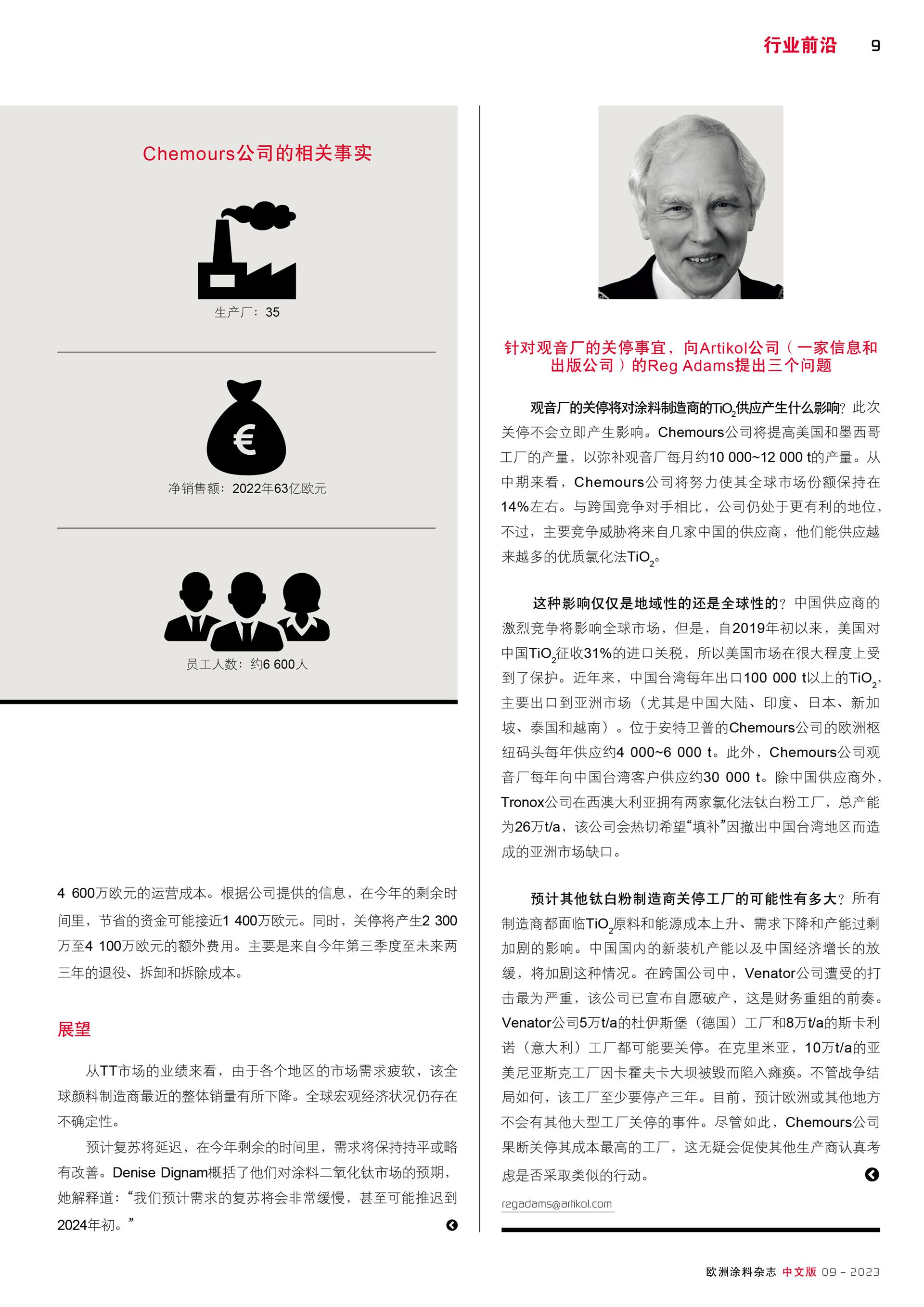 行业前沿 9

Chemours公司的相关事实

生产厂：35

净销售额：2022年63亿欧元

员工人数：约6 600人

4 600万欧元的运营成本。根据公司提供的信息，在今年的剩余时间里，节省的资金可能接近1 400万欧元。同时，关停将产生2 300万至4 100万欧元的额外费用。主要是来自今年第三季度至未来两三年的退役、拆卸和拆除成本。

展望

从TT市场的业绩来看，由于各个地区的市场需求疲软，该全球颜料制造商最近的整体销量有所下降。全球宏观经济状况仍存在不确定性。

预计复苏将延迟，在今年剩余的时间里，需求将保持持平或略有改善。Denise Dignam概括了他们对涂料二氧化钛市场的预期，她解释道：“我们预计需求的复苏将会非常缓慢，甚至可能推迟到2024年初。”

针对观音厂的关停事宜，向Artikol公司（一家信息和出版公司）的Reg Adams提出三个问题

观音厂的关停将对涂料制造商的$TiO_2$供应产生什么影响？此次关停不会立即产生影响。Chemours公司将提高美国和墨西哥工厂的产量，以弥补观音厂每月约10 000~12 000 t的产量。从中期来看，Chemours公司将努力使其全球市场份额保持在14%左右。与跨国竞争对手相比，公司仍处于更有利的地位，不过，主要竞争威胁将来自几家中国的供应商，他们能供应越来越多的优质氯化法$TiO_2$。

这种影响仅仅是地域性的还是全球性的？中国供应商的激烈竞争将影响全球市场，但是，自2019年初以来，美国对中国$TiO_2$征收31%的进口关税，所以美国市场在很大程度上受到了保护。近年来，中国台湾每年出口100 000 t以上的$TiO_2$，主要出口到亚洲市场（尤其是中国大陆、印度、日本、新加坡、泰国和越南）。位于安特卫普的Chemours公司的欧洲枢纽码头每年供应约4 000~6 000 t。此外，Chemours公司观音厂每年向中国台湾客户供应约30 000 t。除中国供应商外，Tronox公司在西澳大利亚拥有两家氯化法钛白粉工厂，总产能为26万t/a，该公司会热切希望“填补”因撤出中国台湾地区而造成的亚洲市场缺口。

预计其他钛白粉制造商关停工厂的可能性有多大？所有制造商都面临$TiO_2$原料和能源成本上升、需求下降和产能过剩加剧的影响。中国国内的新装机产能以及中国经济增长的放缓，将加剧这种情况。在跨国公司中，Venator公司遭受的打击最为严重，该公司已宣布自愿破产，这是财务重组的前奏。Venator公司5万t/a的杜伊斯堡（德国）工厂和8万t/a的斯卡利诺（意大利）工厂都可能要关停。在克里米亚，10万t/a的亚美尼亚斯克工厂因卡霍夫卡大坝被毁而陷入瘫痪。不管战争结局如何，该工厂至少要停产三年。目前，预计欧洲或其他地方不会有其他大型工厂关停的事件。尽管如此，Chemours公司果断关停其成本最高的工厂，这无疑会促使其他生产商认真考虑是否采取类似的行动。

regadams@artikol.com

欧洲涂料杂志 中文版 09 - 2023